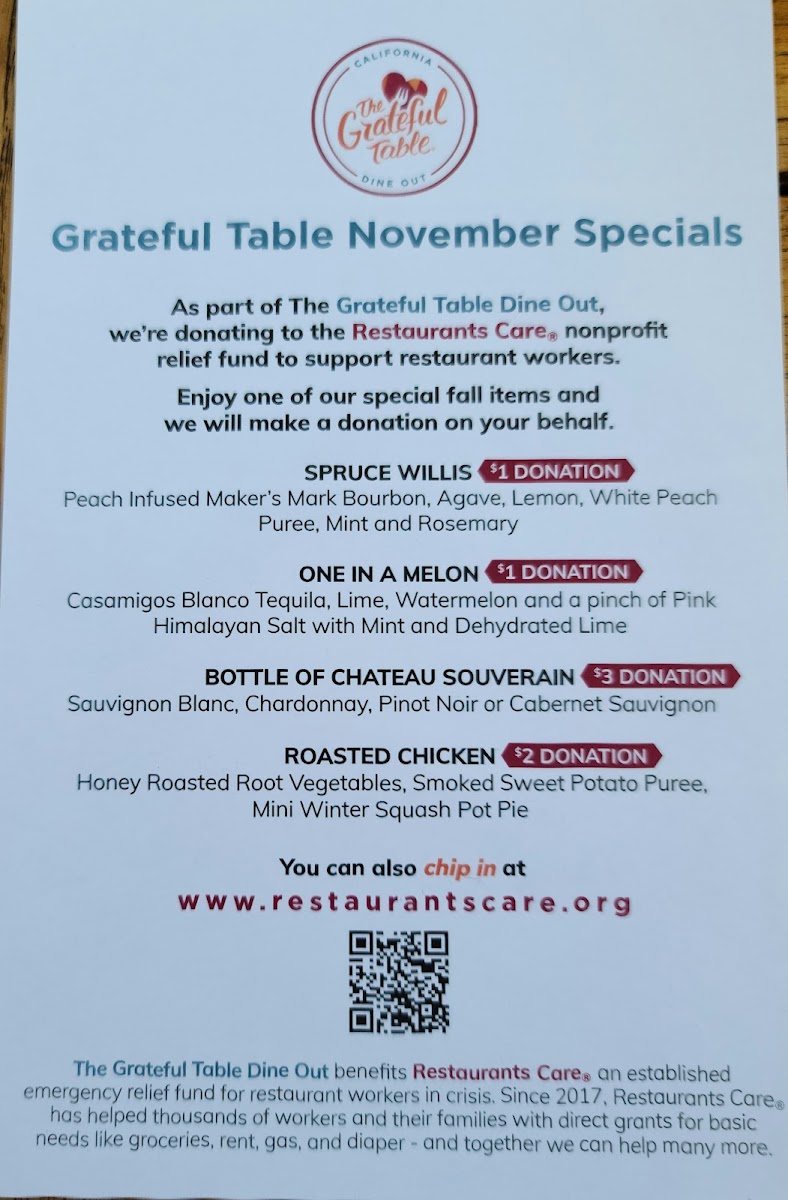 CALIFORNIA
The Grateful Table
DINE OUT

Grateful Table November Specials

As part of The Grateful Table Dine Out, we're donating to the Restaurants Care® nonprofit relief fund to support restaurant workers.

Enjoy one of our special fall items and we will make a donation on your behalf.

SPRUCE WILLIS $1 DONATION
Peach Infused Maker's Mark Bourbon, Agave, Lemon, White Peach Puree, Mint and Rosemary

ONE IN A MELON $1 DONATION
Casamigos Blanco Tequila, Lime, Watermelon and a pinch of Pink Himalayan Salt with Mint and Dehydrated Lime

BOTTLE OF CHATEAU SOUVERAIN $3 DONATION
Sauvignon Blanc, Chardonnay, Pinot Noir or Cabernet Sauvignon

ROASTED CHICKEN $2 DONATION
Honey Roasted Root Vegetables, Smoked Sweet Potato Puree, Mini Winter Squash Pot Pie

You can also chip in at
www.restaurantscare.org

The Grateful Table Dine Out benefits Restaurants Care® an established emergency relief fund for restaurant workers in crisis. Since 2017, Restaurants Care® has helped thousands of workers and their families with direct grants for basic needs like groceries, rent, gas, and diaper - and together we can help many more.